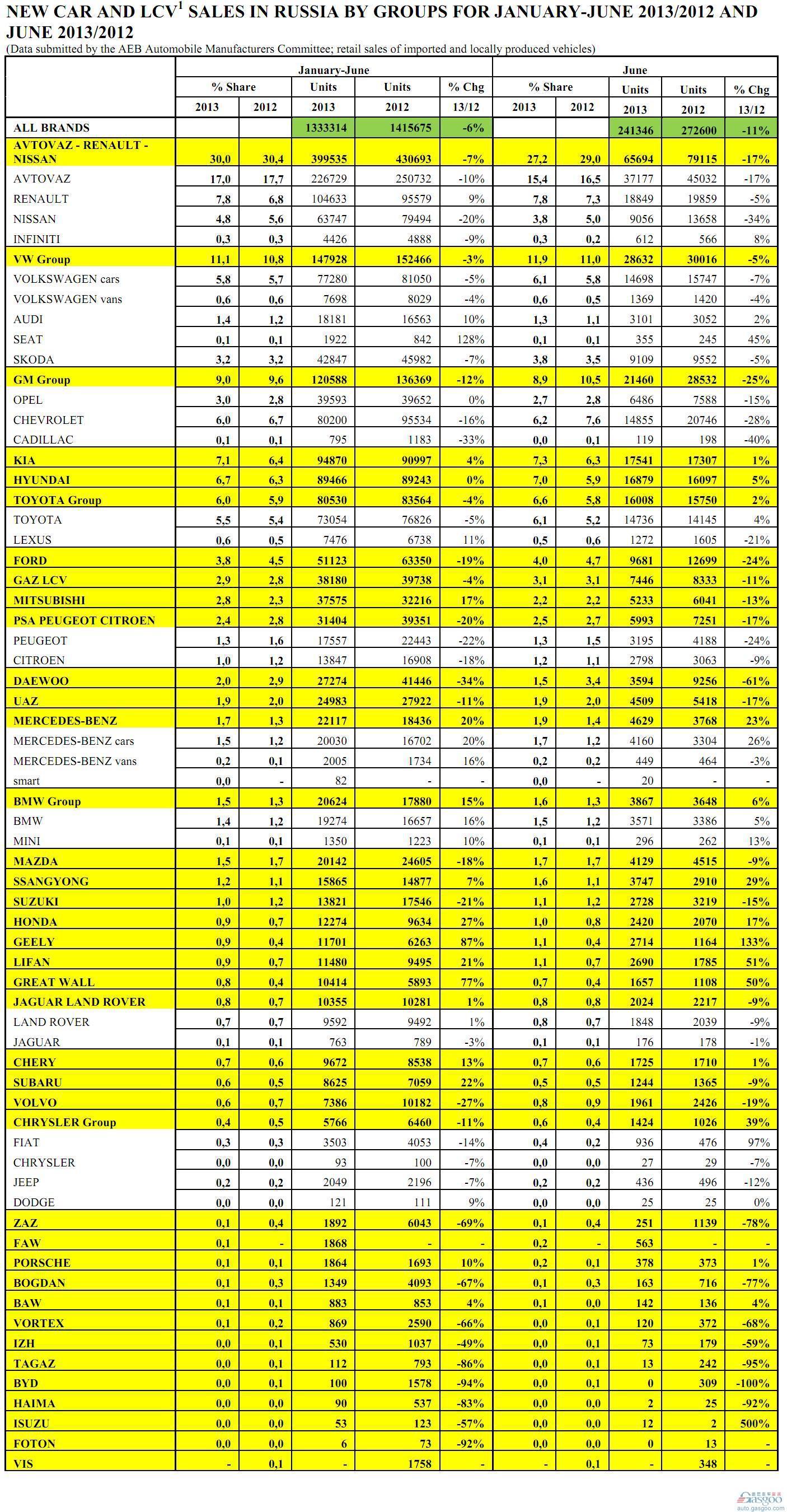 NEW CAR AND LCV$^1$ SALES IN RUSSIA BY GROUPS FOR JANUARY-JUNE 2013/2012 AND JUNE 2013/2012
(Data submitted by the AEB Automobile Manufacturers Committee; retail sales of imported and locally produced vehicles)

| | January-June | | | | | June | | | | |
|---|---|---|---|---|---|---|---|---|---|---|
| | % Share | | Units | Units | % Chg | % Share | | Units | Units | % Chg |
| | 2013 | 2012 | 2013 | 2012 | 13/12 | 2013 | 2012 | 2013 | 2012 | 13/12 |
| ALL BRANDS | | | 1333314 | 1415675 | -6% | | | 241346 | 272600 | -11% |
| AVTOVAZ - RENAULT - NISSAN | 30,0 | 30,4 | 399535 | 430693 | -7% | 27,2 | 29,0 | 65694 | 79115 | -17% |
| AVTOVAZ | 17,0 | 17,7 | 226729 | 250732 | -10% | 15,4 | 16,5 | 37177 | 45032 | -17% |
| RENAULT | 7,8 | 6,8 | 104633 | 95579 | 9% | 7,8 | 7,3 | 18849 | 19859 | -5% |
| NISSAN | 4,8 | 5,6 | 63747 | 79494 | -20% | 3,8 | 5,0 | 9056 | 13658 | -34% |
| INFINITI | 0,3 | 0,3 | 4426 | 4888 | -9% | 0,3 | 0,2 | 612 | 566 | 8% |
| VW Group | 11,1 | 10,8 | 147928 | 152466 | -3% | 11,9 | 11,0 | 28632 | 30016 | -5% |
| VOLKSWAGEN cars | 5,8 | 5,7 | 77280 | 81050 | -5% | 6,1 | 5,8 | 14698 | 15747 | -7% |
| VOLKSWAGEN vans | 0,6 | 0,6 | 7698 | 8029 | -4% | 0,6 | 0,5 | 1369 | 1420 | -4% |
| AUDI | 1,4 | 1,2 | 18181 | 16563 | 10% | 1,3 | 1,1 | 3101 | 3052 | 2% |
| SEAT | 0,1 | 0,1 | 1922 | 842 | 128% | 0,1 | 0,1 | 355 | 245 | 45% |
| SKODA | 3,2 | 3,2 | 42847 | 45982 | -7% | 3,8 | 3,5 | 9109 | 9552 | -5% |
| GM Group | 9,0 | 9,6 | 120588 | 136369 | -12% | 8,9 | 10,5 | 21460 | 28532 | -25% |
| OPEL | 3,0 | 2,8 | 39593 | 39652 | 0% | 2,7 | 2,8 | 6486 | 7588 | -15% |
| CHEVROLET | 6,0 | 6,7 | 80200 | 95534 | -16% | 6,2 | 7,6 | 14855 | 20746 | -28% |
| CADILLAC | 0,1 | 0,1 | 795 | 1183 | -33% | 0,0 | 0,1 | 119 | 198 | -40% |
| KIA | 7,1 | 6,4 | 94870 | 90997 | 4% | 7,3 | 6,3 | 17541 | 17307 | 1% |
| HYUNDAI | 6,7 | 6,3 | 89466 | 89243 | 0% | 7,0 | 5,9 | 16879 | 16097 | 5% |
| TOYOTA Group | 6,0 | 5,9 | 80530 | 83564 | -4% | 6,6 | 5,8 | 16008 | 15750 | 2% |
| TOYOTA | 5,5 | 5,4 | 73054 | 76826 | -5% | 6,1 | 5,2 | 14736 | 14145 | 4% |
| LEXUS | 0,6 | 0,5 | 7476 | 6738 | 11% | 0,5 | 0,6 | 1272 | 1605 | -21% |
| FORD | 3,8 | 4,5 | 51123 | 63350 | -19% | 4,0 | 4,7 | 9681 | 12699 | -24% |
| GAZ LCV | 2,9 | 2,8 | 38180 | 39738 | -4% | 3,1 | 3,1 | 7446 | 8333 | -11% |
| MITSUBISHI | 2,8 | 2,3 | 37575 | 32216 | 17% | 2,2 | 2,2 | 5233 | 6041 | -13% |
| PSA PEUGEOT CITROEN | 2,4 | 2,8 | 31404 | 39351 | -20% | 2,5 | 2,7 | 5993 | 7251 | -17% |
| PEUGEOT | 1,3 | 1,6 | 17557 | 22443 | -22% | 1,3 | 1,5 | 3195 | 4188 | -24% |
| CITROEN | 1,0 | 1,2 | 13847 | 16908 | -18% | 1,2 | 1,1 | 2798 | 3063 | -9% |
| DAEWOO | 2,0 | 2,9 | 27274 | 41446 | -34% | 1,5 | 3,4 | 3594 | 9256 | -61% |
| UAZ | 1,9 | 2,0 | 24983 | 27922 | -11% | 1,9 | 2,0 | 4509 | 5418 | -17% |
| MERCEDES-BENZ | 1,7 | 1,3 | 22117 | 18436 | 20% | 1,9 | 1,4 | 4629 | 3768 | 23% |
| MERCEDES-BENZ cars | 1,5 | 1,2 | 20030 | 16702 | 20% | 1,7 | 1,2 | 4160 | 3304 | 26% |
| MERCEDES-BENZ vans | 0,2 | 0,1 | 2005 | 1734 | 16% | 0,2 | 0,2 | 449 | 464 | -3% |
| smart | 0,0 | - | 82 | - | - | 0,0 | - | 20 | - | - |
| BMW Group | 1,5 | 1,3 | 20624 | 17880 | 15% | 1,6 | 1,3 | 3867 | 3648 | 6% |
| BMW | 1,4 | 1,2 | 19274 | 16657 | 16% | 1,5 | 1,2 | 3571 | 3386 | 5% |
| MINI | 0,1 | 0,1 | 1350 | 1223 | 10% | 0,1 | 0,1 | 296 | 262 | 13% |
| MAZDA | 1,5 | 1,7 | 20142 | 24605 | -18% | 1,7 | 1,7 | 4129 | 4515 | -9% |
| SSANGYONG | 1,2 | 1,1 | 15865 | 14877 | 7% | 1,6 | 1,1 | 3747 | 2910 | 29% |
| SUZUKI | 1,0 | 1,2 | 13821 | 17546 | -21% | 1,1 | 1,2 | 2728 | 3219 | -15% |
| HONDA | 0,9 | 0,7 | 12274 | 9634 | 27% | 1,0 | 0,8 | 2420 | 2070 | 17% |
| GEELY | 0,9 | 0,4 | 11701 | 6263 | 87% | 1,1 | 0,4 | 2714 | 1164 | 133% |
| LIFAN | 0,9 | 0,7 | 11480 | 9495 | 21% | 1,1 | 0,7 | 2690 | 1785 | 51% |
| GREAT WALL | 0,8 | 0,4 | 10414 | 5893 | 77% | 0,7 | 0,4 | 1657 | 1108 | 50% |
| JAGUAR LAND ROVER | 0,8 | 0,7 | 10355 | 10281 | 1% | 0,8 | 0,8 | 2024 | 2217 | -9% |
| LAND ROVER | 0,7 | 0,7 | 9592 | 9492 | 1% | 0,8 | 0,7 | 1848 | 2039 | -9% |
| JAGUAR | 0,1 | 0,1 | 763 | 789 | -3% | 0,1 | 0,1 | 176 | 178 | -1% |
| CHERY | 0,7 | 0,6 | 9672 | 8538 | 13% | 0,7 | 0,6 | 1725 | 1710 | 1% |
| SUBARU | 0,6 | 0,5 | 8625 | 7059 | 22% | 0,5 | 0,5 | 1244 | 1365 | -9% |
| VOLVO | 0,6 | 0,7 | 7386 | 10182 | -27% | 0,8 | 0,9 | 1961 | 2426 | -19% |
| CHRYSLER Group | 0,4 | 0,5 | 5766 | 6460 | -11% | 0,6 | 0,4 | 1424 | 1026 | 39% |
| FIAT | 0,3 | 0,3 | 3503 | 4053 | -14% | 0,4 | 0,2 | 936 | 476 | 97% |
| CHRYSLER | 0,0 | 0,0 | 93 | 100 | -7% | 0,0 | 0,0 | 27 | 29 | -7% |
| JEEP | 0,2 | 0,2 | 2049 | 2196 | -7% | 0,2 | 0,2 | 436 | 496 | -12% |
| DODGE | 0,0 | 0,0 | 121 | 111 | 9% | 0,0 | 0,0 | 25 | 25 | 0% |
| ZAZ | 0,1 | 0,4 | 1892 | 6043 | -69% | 0,1 | 0,4 | 251 | 1139 | -78% |
| FAW | 0,1 | - | 1868 | - | - | 0,2 | - | 563 | - | - |
| PORSCHE | 0,1 | 0,1 | 1864 | 1693 | 10% | 0,2 | 0,1 | 378 | 373 | 1% |
| BOGDAN | 0,1 | 0,3 | 1349 | 4093 | -67% | 0,1 | 0,3 | 163 | 716 | -77% |
| BAW | 0,1 | 0,1 | 883 | 853 | 4% | 0,1 | 0,0 | 142 | 136 | 4% |
| VORTEX | 0,1 | 0,2 | 869 | 2590 | -66% | 0,0 | 0,1 | 120 | 372 | -68% |
| IZH | 0,0 | 0,1 | 530 | 1037 | -49% | 0,0 | 0,1 | 73 | 179 | -59% |
| TAGAZ | 0,0 | 0,1 | 112 | 793 | -86% | 0,0 | 0,1 | 13 | 242 | -95% |
| BYD | 0,0 | 0,1 | 100 | 1578 | -94% | 0,0 | 0,1 | 0 | 309 | -100% |
| HAIMA | 0,0 | 0,0 | 90 | 537 | -83% | 0,0 | 0,0 | 2 | 25 | -92% |
| ISUZU | 0,0 | 0,0 | 53 | 123 | -57% | 0,0 | 0,0 | 12 | 2 | 500% |
| FOTON | 0,0 | 0,0 | 6 | 73 | -92% | 0,0 | 0,0 | 0 | 13 | - |
| VIS | - | 0,1 | - | 1758 | - | - | 0,1 | - | 348 | - |

Gasgoo
auto.gasgoo.com